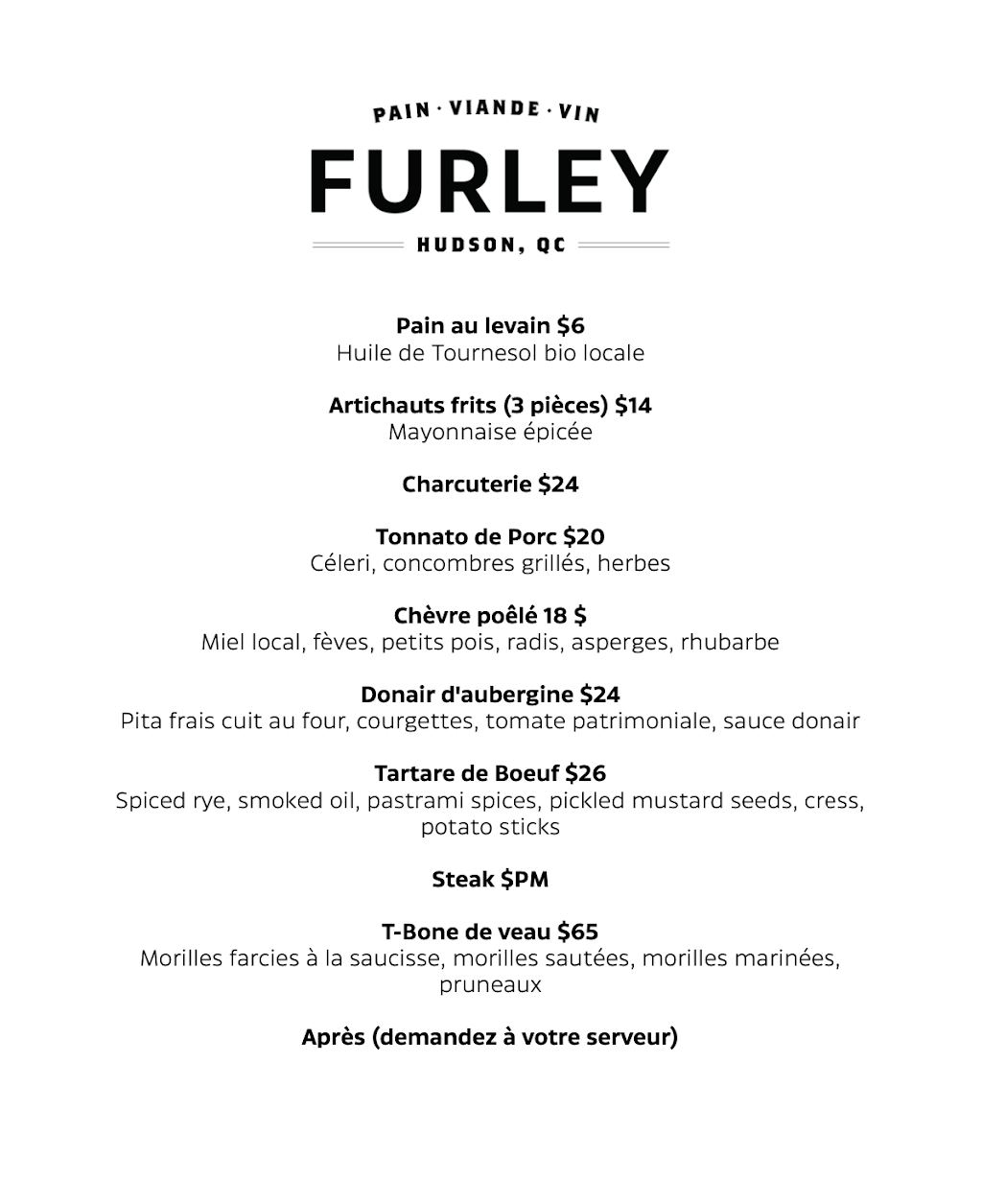 PAIN · VIANDE · VIN
FURLEY
HUDSON, QC

Pain au levain $6
Huile de Tournesol bio locale

Artichauts frits (3 pièces) $14
Mayonnaise épicée

Charcuterie $24

Tonnato de Porc $20
Céleri, concombres grillés, herbes

Chèvre poêlé 18 $
Miel local, fèves, petits pois, radis, asperges, rhubarbe

Donair d'aubergine $24
Pita frais cuit au four, courgettes, tomate patrimoniale, sauce donair

Tartare de Boeuf $26
Spiced rye, smoked oil, pastrami spices, pickled mustard seeds, cress, potato sticks

Steak $PM

T-Bone de veau $65
Morilles farcies à la saucisse, morilles sautées, morilles marinées, pruneaux

Après (demandez à votre serveur)